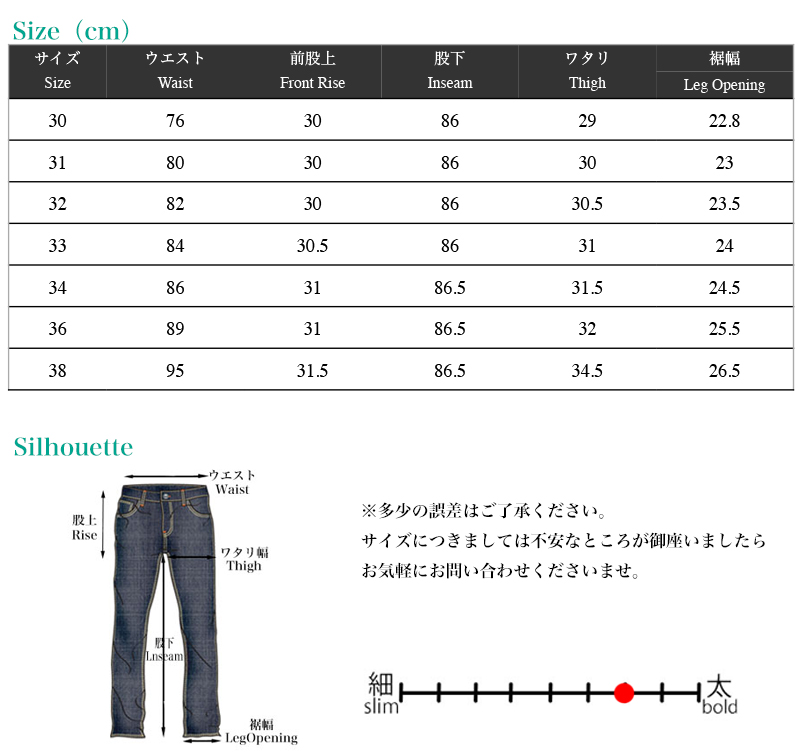 Size（cm）

| サイズ Size | ウエスト Waist | 前股上 Front Rise | 股下 Inseam | ワタリ Thigh | 裾幅 Leg Opening |
|---|---|---|---|---|---|
| 30 | 76 | 30 | 86 | 29 | 22.8 |
| 31 | 80 | 30 | 86 | 30 | 23 |
| 32 | 82 | 30 | 86 | 30.5 | 23.5 |
| 33 | 84 | 30.5 | 86 | 31 | 24 |
| 34 | 86 | 31 | 86.5 | 31.5 | 24.5 |
| 36 | 89 | 31 | 86.5 | 32 | 25.5 |
| 38 | 95 | 31.5 | 86.5 | 34.5 | 26.5 |

Silhouette

ウエスト Waist

股上 Rise

ワタリ幅 Thigh

股下 Lnseam

裾幅 LegOpening

※多少の誤差はご了承ください。
サイズにつきましては不安なところが御座いましたら
お気軽にお問い合わせくださいませ。

細 slim

太 bold